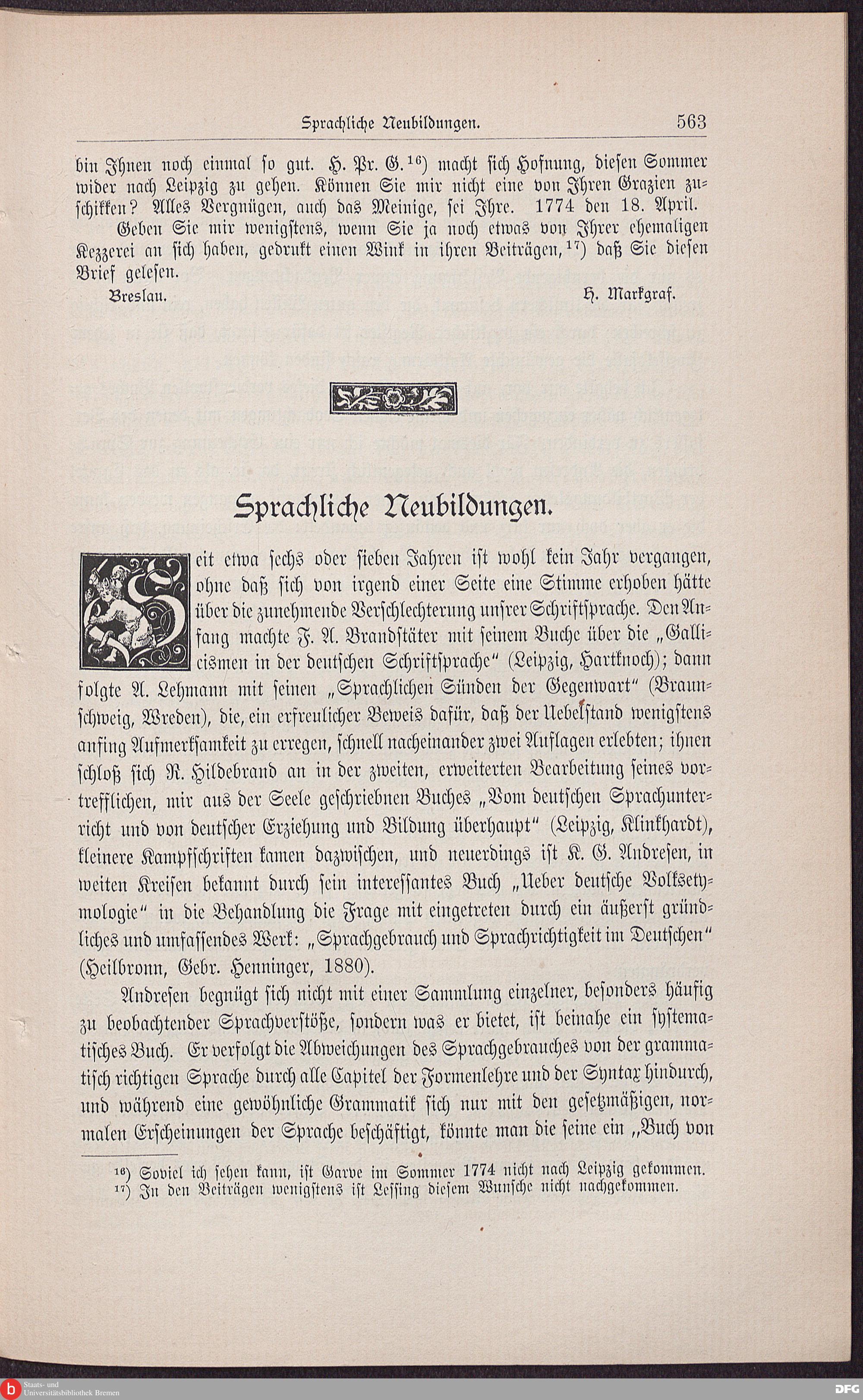 Sprachliche Neubildungen. 563

bin Ihnen noch einmal so gut. H. Pr. G.$^{16}$) macht sich Hofnung, diesen Sommer wider nach Leipzig zu gehen. Können Sie mir nicht eine von Ihren Grazien zuschikken? Alles Vergnügen, auch das Meinige, sei Ihre. 1774 den 18. April.

Geben Sie mir wenigstens, wenn Sie ja noch etwas von Ihrer ehemaligen Kezzerei an sich haben, gedrukt einen Wink in ihren Beiträgen,$^{17}$) daß Sie diesen Brief gelesen.

Breslau. H. Markgraf.

Sprachliche Neubildungen.

Seit etwa sechs oder sieben Jahren ist wohl kein Jahr vergangen, ohne daß sich von irgend einer Seite eine Stimme erhoben hätte über die zunehmende Verschlechterung unsrer Schriftsprache. Den Anfang machte F. A. Brandstäter mit seinem Buche über die „Gallicismen in der deutschen Schriftsprache“ (Leipzig, Hartknoch); dann folgte A. Lehmann mit seinen „Sprachlichen Sünden der Gegenwart“ (Braunschweig, Wreden), die, ein erfreulicher Beweis dafür, daß der Uebelstand wenigstens anfing Aufmerksamkeit zu erregen, schnell nacheinander zwei Auflagen erlebten; ihnen schloß sich R. Hildebrand an in der zweiten, erweiterten Bearbeitung seines vortrefflichen, mir aus der Seele geschriebnen Buches „Vom deutschen Sprachunterricht und von deutscher Erziehung und Bildung überhaupt“ (Leipzig, Klinkhardt), kleinere Kampfschriften kamen dazwischen, und neuerdings ist K. G. Andresen, in weiten Kreisen bekannt durch sein interessantes Buch „Ueber deutsche Volksetymologie“ in die Behandlung die Frage mit eingetreten durch ein äußerst gründliches und umfassendes Werk: „Sprachgebrauch und Sprachrichtigkeit im Deutschen“ (Heilbronn, Gebr. Henninger, 1880).

Andresen begnügt sich nicht mit einer Sammlung einzelner, besonders häufig zu beobachtender Sprachverstöße, sondern was er bietet, ist beinahe ein systematisches Buch. Er verfolgt die Abweichungen des Sprachgebrauches von der grammatisch richtigen Sprache durch alle Capitel der Formenlehre und der Syntax hindurch, und während eine gewöhnliche Grammatik sich nur mit den gesetzmäßigen, normalen Erscheinungen der Sprache beschäftigt, könnte man die seine ein „Buch von

$^{16}$) Soviel ich sehen kann, ist Garve im Sommer 1774 nicht nach Leipzig gekommen.
$^{17}$) In den Beiträgen wenigstens ist Lessing diesem Wunsche nicht nachgekommen.

Staats- und Universitätsbibliothek Bremen
DFG